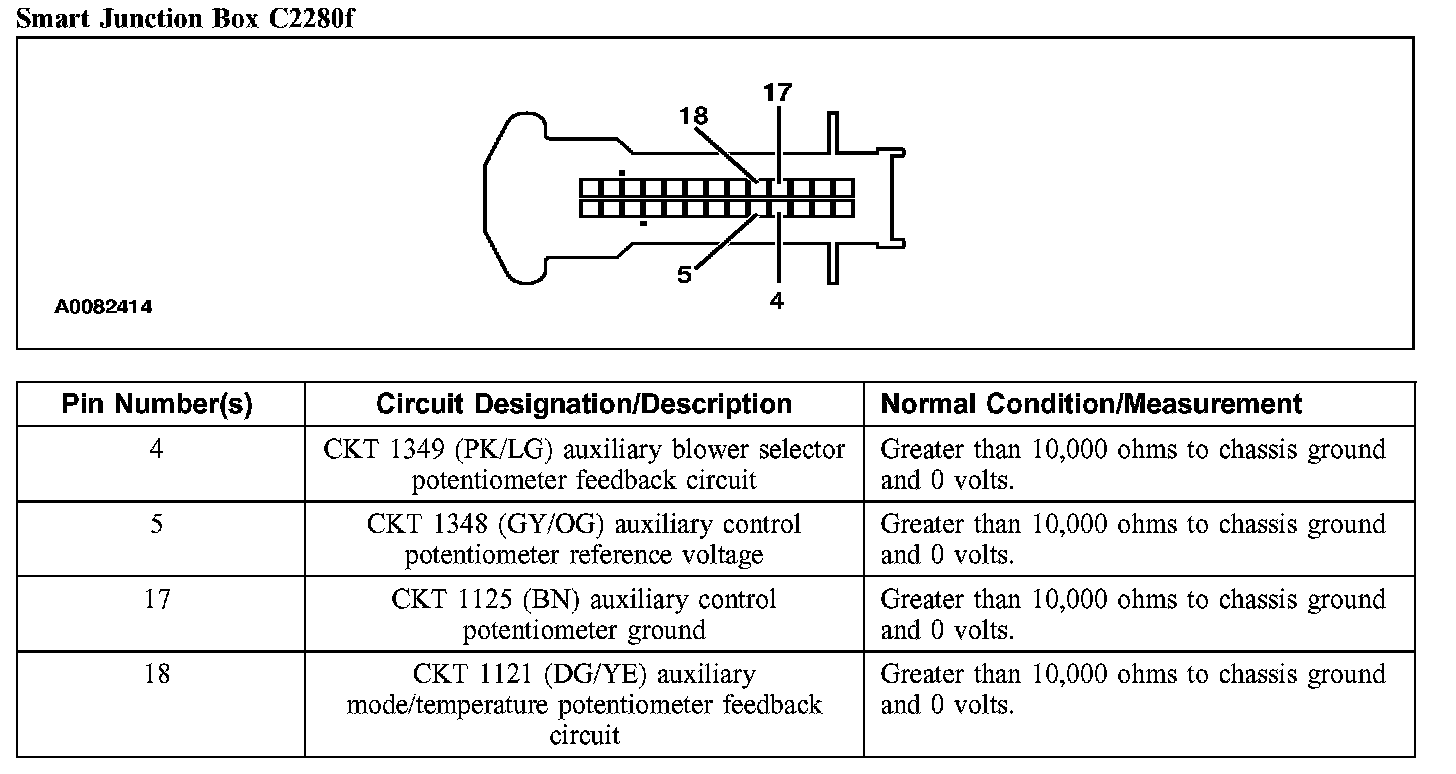 Smart Junction Box C2280f

17
18
5
4
A0082414

| Pin Number(s) | Circuit Designation/Description | Normal Condition/Measurement |
|---|---|---|
| 4 | CKT 1349 (PK/LG) auxiliary blower selector potentiometer feedback circuit | Greater than 10,000 ohms to chassis ground and 0 volts. |
| 5 | CKT 1348 (GY/OG) auxiliary control potentiometer reference voltage | Greater than 10,000 ohms to chassis ground and 0 volts. |
| 17 | CKT 1125 (BN) auxiliary control potentiometer ground | Greater than 10,000 ohms to chassis ground and 0 volts. |
| 18 | CKT 1121 (DG/YE) auxiliary mode/temperature potentiometer feedback circuit | Greater than 10,000 ohms to chassis ground and 0 volts. |